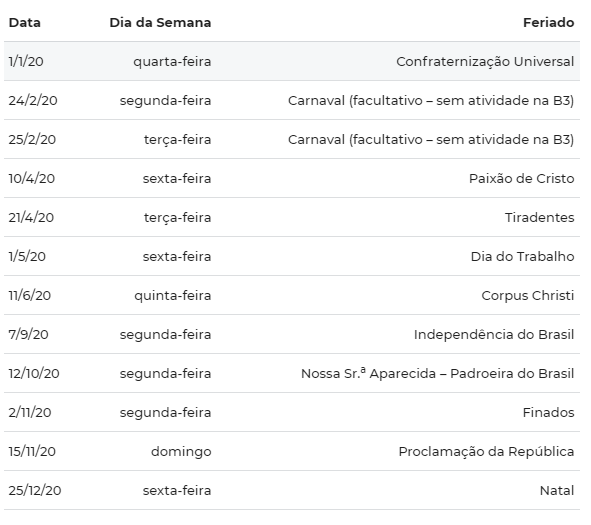 | Data | Dia da Semana | Feriado |
|---|---|---|
| 1/1/20 | quarta-feira | Confraternização Universal |
| 24/2/20 | segunda-feira | Carnaval (facultativo – sem atividade na B3) |
| 25/2/20 | terça-feira | Carnaval (facultativo – sem atividade na B3) |
| 10/4/20 | sexta-feira | Paixão de Cristo |
| 21/4/20 | terça-feira | Tiradentes |
| 1/5/20 | sexta-feira | Dia do Trabalho |
| 11/6/20 | quinta-feira | Corpus Christi |
| 7/9/20 | segunda-feira | Independência do Brasil |
| 12/10/20 | segunda-feira | Nossa Sr.ª Aparecida – Padroeira do Brasil |
| 2/11/20 | segunda-feira | Finados |
| 15/11/20 | domingo | Proclamação da República |
| 25/12/20 | sexta-feira | Natal |